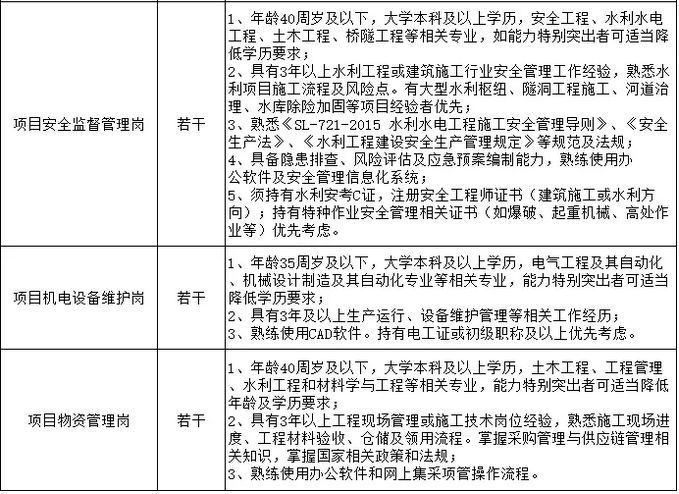 | 项目安全监督管理岗 | 若干 | 1、年龄40周岁及以下，大学本科及以上学历，安全工程、水利水电工程、土木工程、桥隧工程等相关专业，如能力特别突出者可适当降低学历要求；<br>2、具有3年以上水利工程或建筑施工行业安全管理工作经验，熟悉水利项目施工流程及风险点。有大型水利枢纽、隧洞工程施工、河道治理、水库除险加固等项目经验者优先；<br>3、熟悉《SL-721-2015 水利水电工程施工安全管理导则》、《安全生产法》、《水利工程建设安全生产管理规定》等规范及法规；<br>4、具备隐患排查、风险评估及应急预案编制能力，熟练使用办公软件及安全管理信息化系统；<br>5、须持有水利安考C证，注册安全工程师证书（建筑施工或水利方向）；持有特种作业安全管理相关证书（如爆破、起重机械、高处作业等）优先考虑。 |
|---|---|---|
| 项目机电设备维护岗 | 若干 | 1、年龄35周岁及以下，大学本科及以上学历，电气工程及其自动化、机械设计制造及其自动化专业等相关专业，能力特别突出者可适当降低学历要求；<br>2、具有3年及以上生产运行、设备维护管理等相关工作经历；<br>3、熟练使用CAD软件。持有电工证或初级职称及以上优先考虑。 |
| 项目物资管理岗 | 若干 | 1、年龄40周岁及以下，大学本科及以上学历，土木工程、工程管理、水利工程和材料学与工程等相关专业，能力特别突出者可适当降低年龄及学历要求；<br>2、具有3年以上工程现场管理或施工技术岗位经验，熟悉施工现场进度、工程材料验收、仓储及领用流程。掌握采购管理与供应链管理相关知识，掌握国家相关政策和法规；<br>3、熟练使用办公软件和网上集采项管操作流程。 |